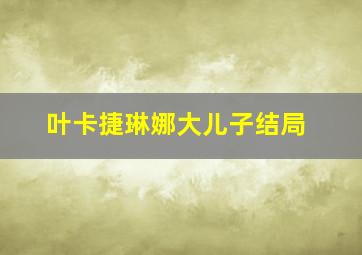 叶卡捷琳娜大儿子结局